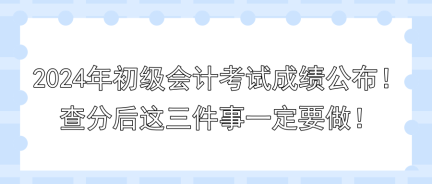 2024年初级会计考试成绩公布！
查分后这三件事一定要做！